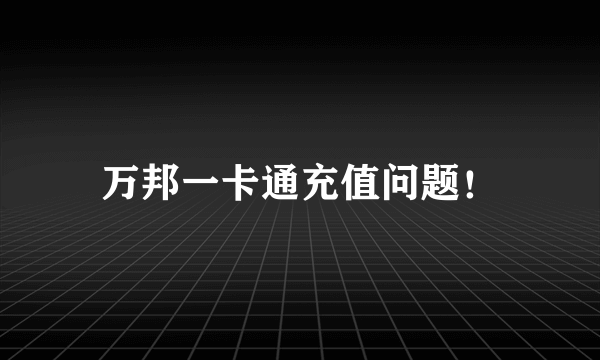 万邦一卡通充值问题！